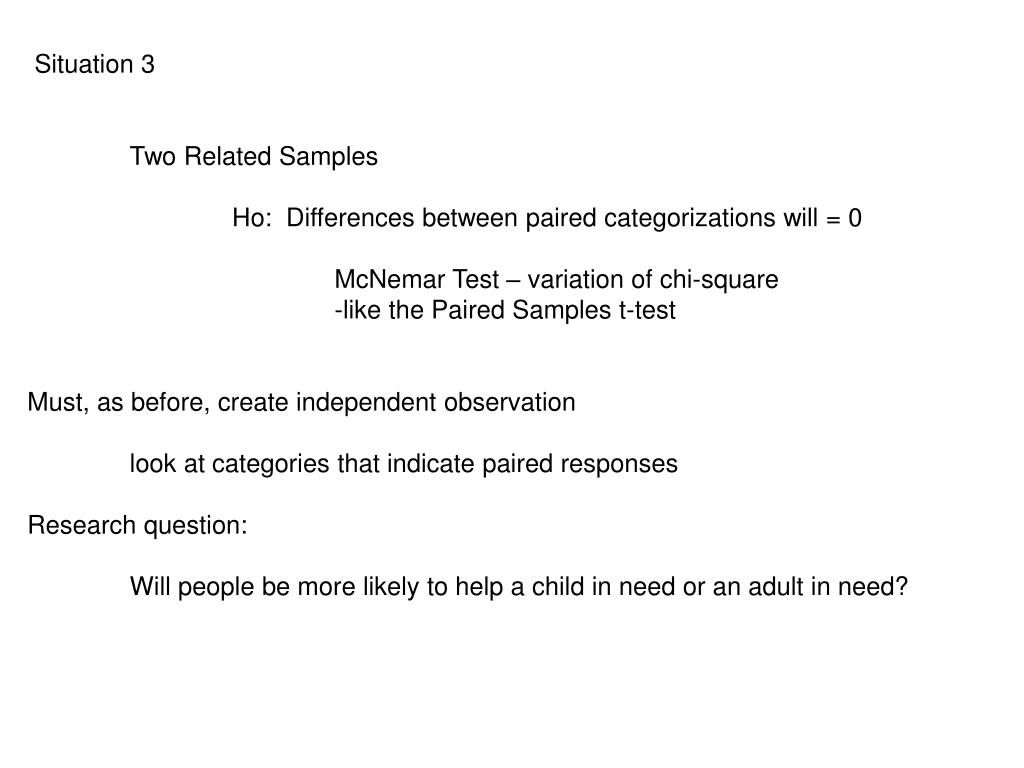 Situation 3

Two Related Samples

Ho: Differences between paired categorizations will = 0

McNemar Test – variation of chi-square
-like the Paired Samples t-test

Must, as before, create independent observation

look at categories that indicate paired responses

Research question:

Will people be more likely to help a child in need or an adult in need?